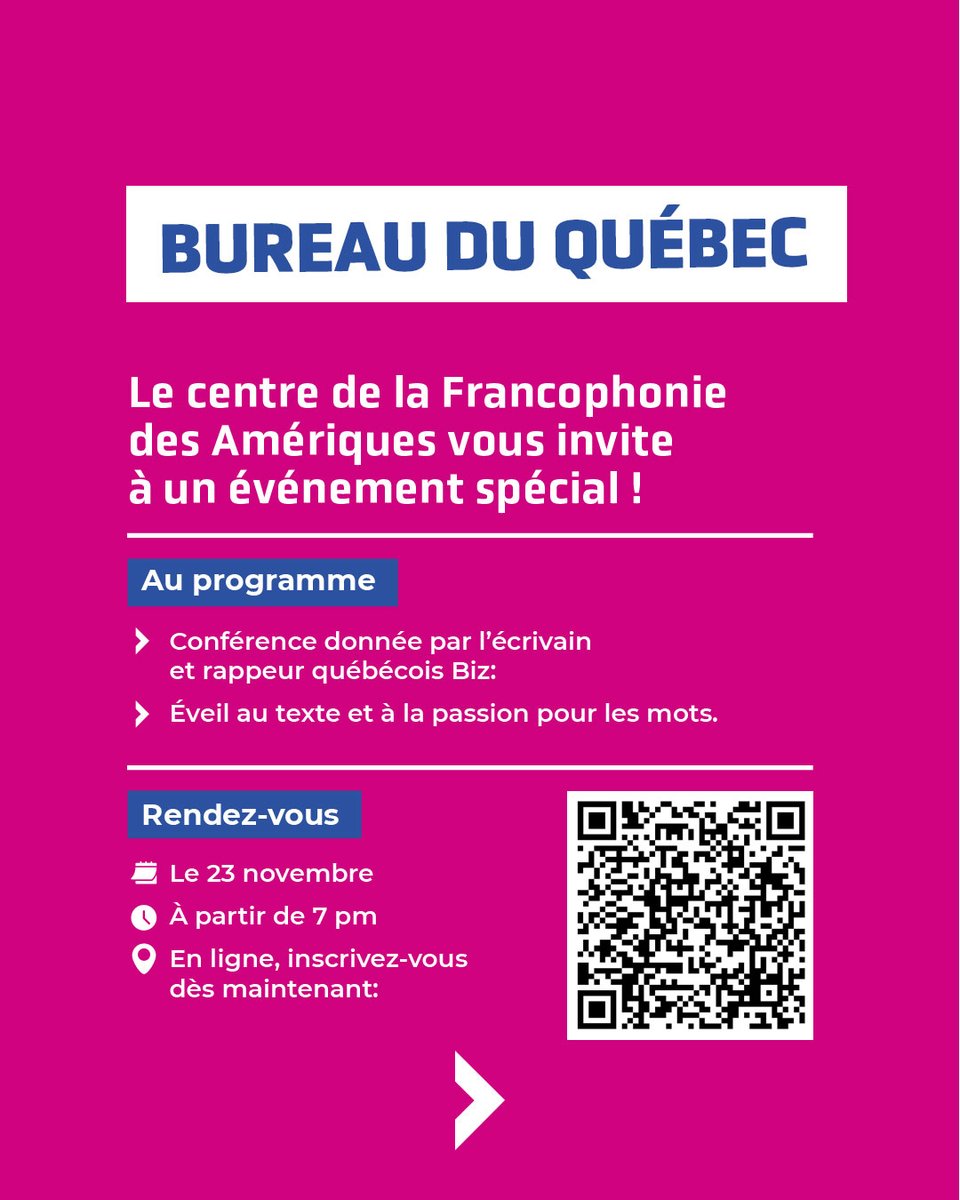 BUREAU DU QUÉBEC

Le centre de la Francophonie des Amériques vous invite à un événement spécial !

Au programme

Conférence donnée par l'écrivain et rappeur québécois Biz:

Éveil au texte et à la passion pour les mots.

Rendez-vous

Le 23 novembre

À partir de 7 pm

En ligne, inscrivez-vous dès maintenant: